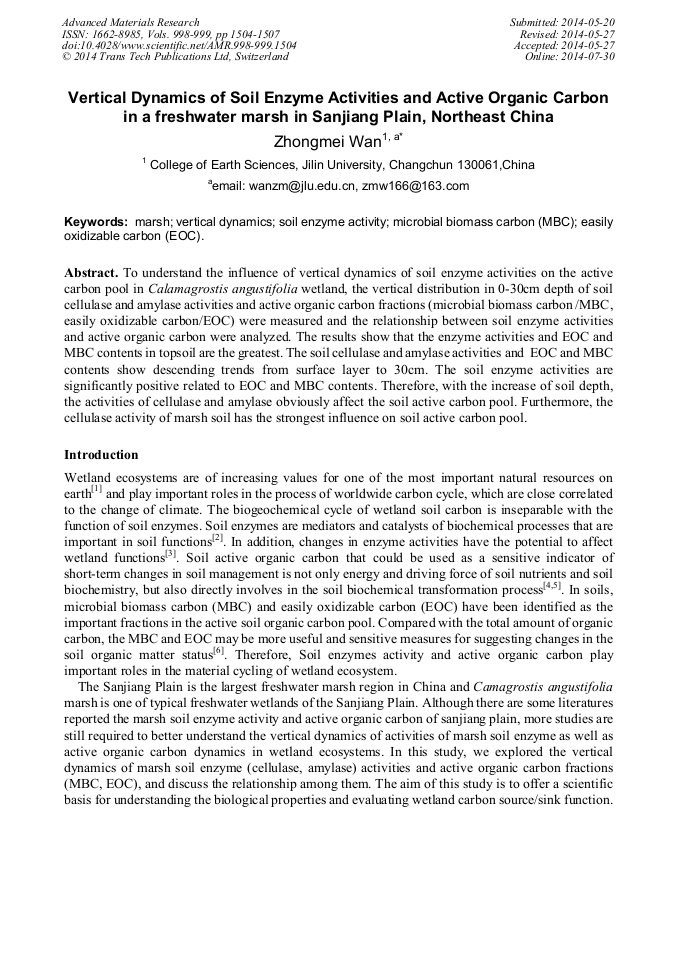 Advanced Materials Research
ISSN: 1662-8985, Vols. 998-999, pp 1504-1507
doi:10.4028/www.scientific.net/AMR.998-999.1504
© 2014 Trans Tech Publications Ltd, Switzerland

Submitted: 2014-05-20
Revised: 2014-05-27
Accepted: 2014-05-27
Online: 2014-07-30

Vertical Dynamics of Soil Enzyme Activities and Active Organic Carbon in a freshwater marsh in Sanjiang Plain, Northeast China

Zhongmei Wan$^{1, a*}$

$^1$ College of Earth Sciences, Jilin University, Changchun 130061,China

$^a$email: wanzm@jlu.edu.cn, zmw166@163.com

Keywords: marsh; vertical dynamics; soil enzyme activity; microbial biomass carbon (MBC); easily oxidizable carbon (EOC).

Abstract. To understand the influence of vertical dynamics of soil enzyme activities on the active carbon pool in Calamagrostis angustifolia wetland, the vertical distribution in 0-30cm depth of soil cellulase and amylase activities and active organic carbon fractions (microbial biomass carbon /MBC, easily oxidizable carbon/EOC) were measured and the relationship between soil enzyme activities and active organic carbon were analyzed. The results show that the enzyme activities and EOC and MBC contents in topsoil are the greatest. The soil cellulase and amylase activities and EOC and MBC contents show descending trends from surface layer to 30cm. The soil enzyme activities are significantly positive related to EOC and MBC contents. Therefore, with the increase of soil depth, the activities of cellulase and amylase obviously affect the soil active carbon pool. Furthermore, the cellulase activity of marsh soil has the strongest influence on soil active carbon pool.

Introduction

Wetland ecosystems are of increasing values for one of the most important natural resources on earth$^{[1]}$ and play important roles in the process of worldwide carbon cycle, which are close correlated to the change of climate. The biogeochemical cycle of wetland soil carbon is inseparable with the function of soil enzymes. Soil enzymes are mediators and catalysts of biochemical processes that are important in soil functions$^{[2]}$. In addition, changes in enzyme activities have the potential to affect wetland functions$^{[3]}$. Soil active organic carbon that could be used as a sensitive indicator of short-term changes in soil management is not only energy and driving force of soil nutrients and soil biochemistry, but also directly involves in the soil biochemical transformation process$^{[4,5]}$. In soils, microbial biomass carbon (MBC) and easily oxidizable carbon (EOC) have been identified as the important fractions in the active soil organic carbon pool. Compared with the total amount of organic carbon, the MBC and EOC may be more useful and sensitive measures for suggesting changes in the soil organic matter status$^{[6]}$. Therefore, Soil enzymes activity and active organic carbon play important roles in the material cycling of wetland ecosystem.

The Sanjiang Plain is the largest freshwater marsh region in China and Camagrostis angustifolia marsh is one of typical freshwater wetlands of the Sanjiang Plain. Although there are some literatures reported the marsh soil enzyme activity and active organic carbon of sanjiang plain, more studies are still required to better understand the vertical dynamics of activities of marsh soil enzyme as well as active organic carbon dynamics in wetland ecosystems. In this study, we explored the vertical dynamics of marsh soil enzyme (cellulase, amylase) activities and active organic carbon fractions (MBC, EOC), and discuss the relationship among them. The aim of this study is to offer a scientific basis for understanding the biological properties and evaluating wetland carbon source/sink function.